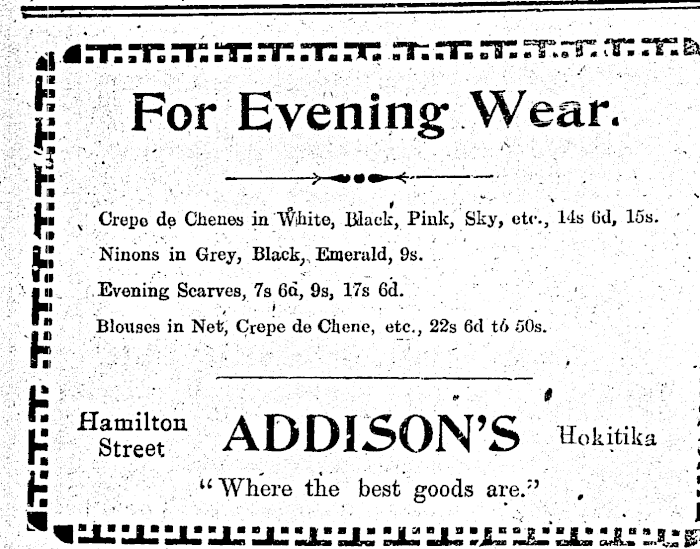 For Evening Wear.

Crepe de Chenes in White, Black, Pink, Sky, etc., 14s 6d, 15s.

Ninons in Grey, Black, Emerald, 9s.

Evening Scarves, 7s 6d, 9s, 17s 6d.

Blouses in Net, Crepe de Chene, etc., 22s 6d to 50s.

Hamilton Street

ADDISON'S

Hokitika

"Where the best goods are."